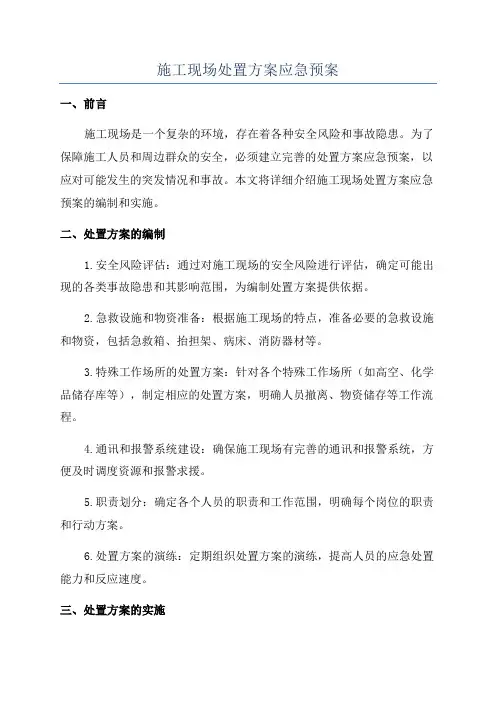 施工现场处置方案应急预案

一、前言

施工现场是一个复杂的环境，存在着各种安全风险和事故隐患。为了保障施工人员和周边群众的安全，必须建立完善的处置方案应急预案，以应对可能发生的突发情况和事故。本文将详细介绍施工现场处置方案应急预案的编制和实施。

二、处置方案的编制

1.安全风险评估：通过对施工现场的安全风险进行评估，确定可能出现的各类事故隐患和其影响范围，为编制处置方案提供依据。

2.急救设施和物资准备：根据施工现场的特点，准备必要的急救设施和物资，包括急救箱、抬担架、病床、消防器材等。

3.特殊工作场所的处置方案：针对各个特殊工作场所（如高空、化学品储存库等），制定相应的处置方案，明确人员撤离、物资储存等工作流程。

4.通讯和报警系统建设：确保施工现场有完善的通讯和报警系统，方便及时调度资源和报警求援。

5.职责划分：确定各个人员的职责和工作范围，明确每个岗位的职责和行动方案。

6.处置方案的演练：定期组织处置方案的演练，提高人员的应急处置能力和反应速度。

三、处置方案的实施